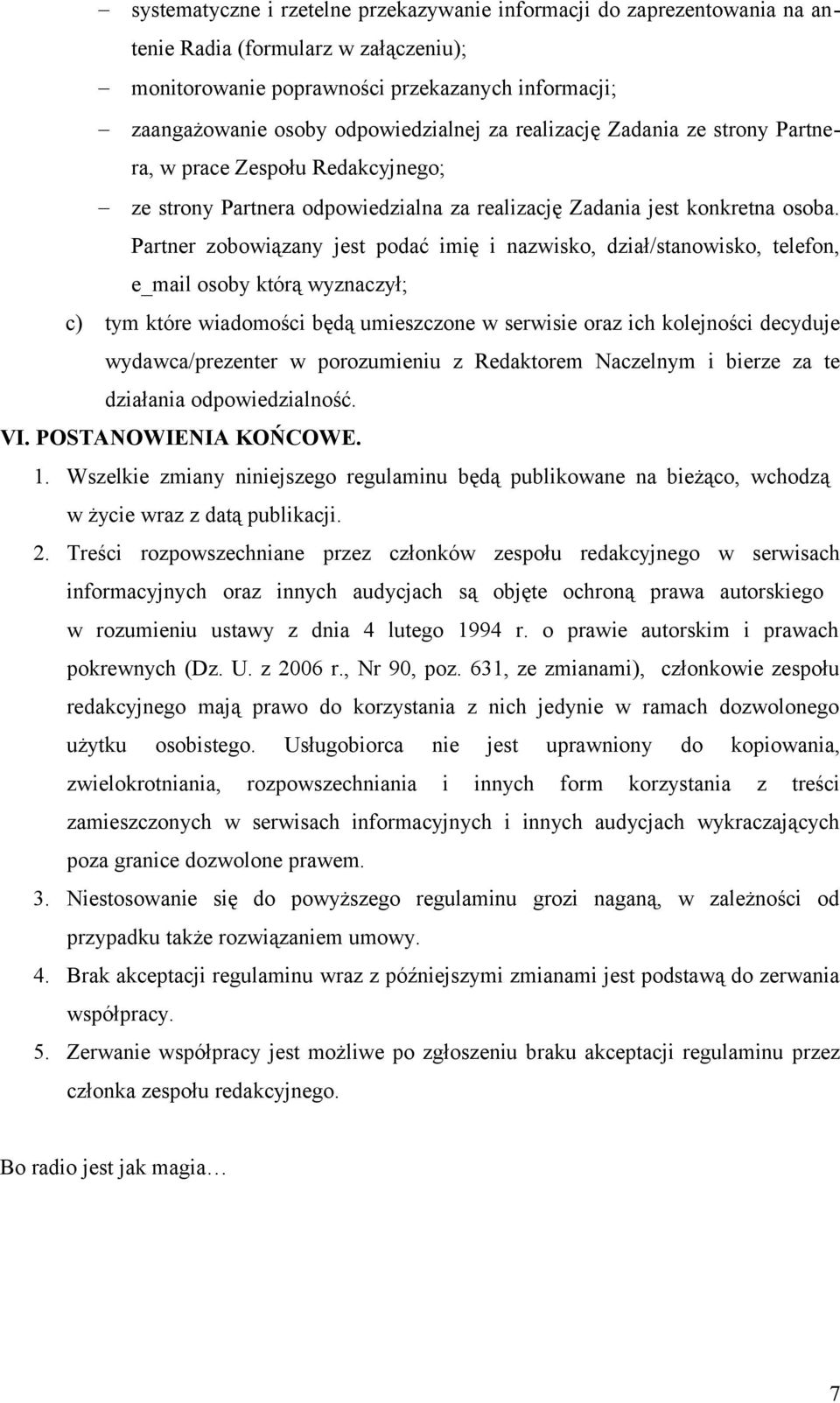 – systematyczne i rzetelne przekazywanie informacji do zaprezentowania na antenie Radia (formularz w załączeniu);

– monitorowanie poprawności przekazanych informacji;

– zaangażowanie osoby odpowiedzialnej za realizację Zadania ze strony Partnera, w prace Zespołu Redakcyjnego;

– ze strony Partnera odpowiedzialna za realizację Zadania jest konkretna osoba. Partner zobowiązany jest podać imię i nazwisko, dział/stanowisko, telefon, e_mail osoby którą wyznaczył;

c) tym które wiadomości będą umieszczone w serwisie oraz ich kolejności decyduje wydawca/prezenter w porozumieniu z Redaktorem Naczelnym i bierze za te działania odpowiedzialność.

VI. POSTANOWIENIA KOŃCOWE.

1. Wszelkie zmiany niniejszego regulaminu będą publikowane na bieżąco, wchodzą w życie wraz z datą publikacji.

2. Treści rozpowszechniane przez członków zespołu redakcyjnego w serwisach informacyjnych oraz innych audycjach są objęte ochroną prawa autorskiego w rozumieniu ustawy z dnia 4 lutego 1994 r. o prawie autorskim i prawach pokrewnych (Dz. U. z 2006 r., Nr 90, poz. 631, ze zmianami), członkowie zespołu redakcyjnego mają prawo do korzystania z nich jedynie w ramach dozwolonego użytku osobistego. Usługobiorca nie jest uprawniony do kopiowania, zwielokrotniania, rozpowszechniania i innych form korzystania z treści zamieszczonych w serwisach informacyjnych i innych audycjach wykraczających poza granice dozwolone prawem.

3. Niestosowanie się do powyższego regulaminu grozi naganą, w zależności od przypadku także rozwiązaniem umowy.

4. Brak akceptacji regulaminu wraz z późniejszymi zmianami jest podstawą do zerwania współpracy.

5. Zerwanie współpracy jest możliwe po zgłoszeniu braku akceptacji regulaminu przez członka zespołu redakcyjnego.

Bo radio jest jak magia…

7